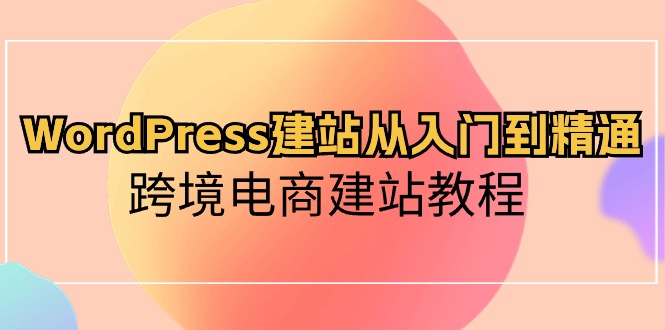 WordPress建站从入门到精通
跨境电商建站教程